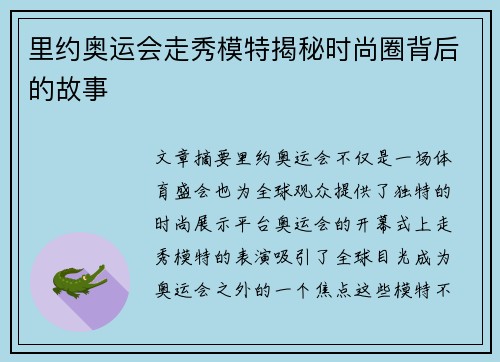 里约奥运会走秀模特揭秘时尚圈背后的故事

文章摘要里约奥运会不仅是一场体育盛会也为全球观众提供了独特的时尚展示平台奥运会的开幕式上走秀模特的表演吸引了全球目光成为奥运会之外的一个焦点这些模特不